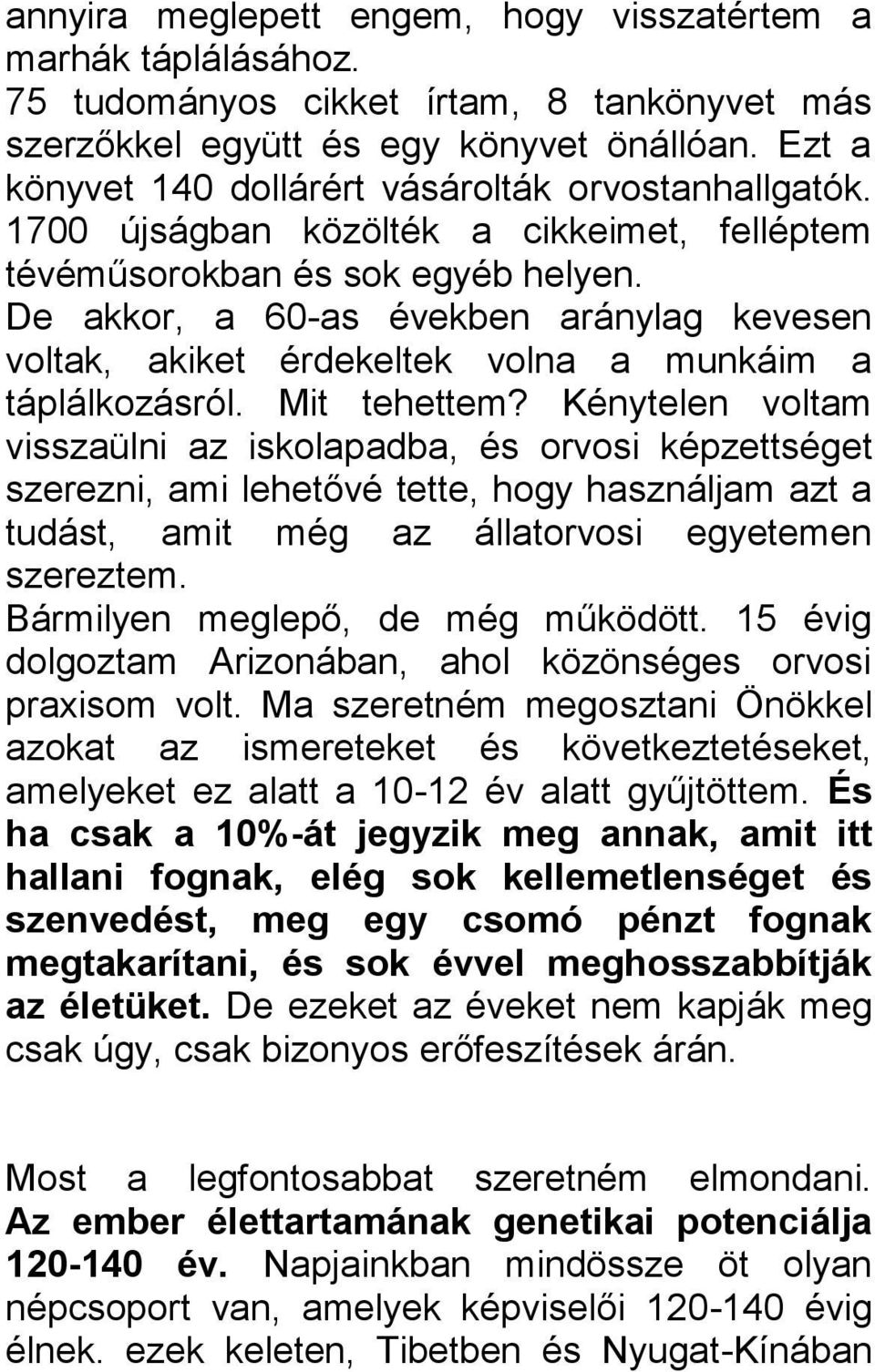 annyira meglepett engem, hogy visszatértem a marhák táplálásához.
75 tudományos cikket írtam, 8 tankönyvet más szerzőkkel együtt és egy könyvet önállóan. Ezt a könyvet 140 dollárért vásárolták orvostanhallgatók. 1700 újságban közölték a cikkeimet, felléptem tévéműsorokban és sok egyéb helyen.
De akkor, a 60-as években aránylag kevesen voltak, akiket érdekeltek volna a munkáim a táplálkozásról. Mit tehettem? Kénytelen voltam visszaülni az iskolapadba, és orvosi képzettséget szerezni, ami lehetővé tette, hogy használjam azt a tudást, amit még az állatorvosi egyetemen szereztem.
Bármilyen meglepő, de még működött. 15 évig dolgoztam Arizonában, ahol közönséges orvosi praxisom volt. Ma szeretném megosztani Önökkel azokat az ismereteket és következtetéseket, amelyeket ez alatt a 10-12 év alatt gyűjtöttem. És ha csak a 10%-át jegyzik meg annak, amit itt hallani fognak, elég sok kellemetlenséget és szenvedést, meg egy csomó pénzt fognak megtakarítani, és sok évvel meghosszabbítják az életüket. De ezeket az éveket nem kapják meg csak úgy, csak bizonyos erőfeszítések árán.

Most a legfontosabbat szeretném elmondani. Az ember élettartamának genetikai potenciálja 120-140 év. Napjainkban mindössze öt olyan népcsoport van, amelyek képviselői 120-140 évig élnek. ezek keleten, Tibetben és Nyugat-Kínában